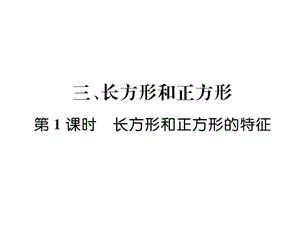 三、长方形和正方形

第 1 课时 长方形和正方形的特征